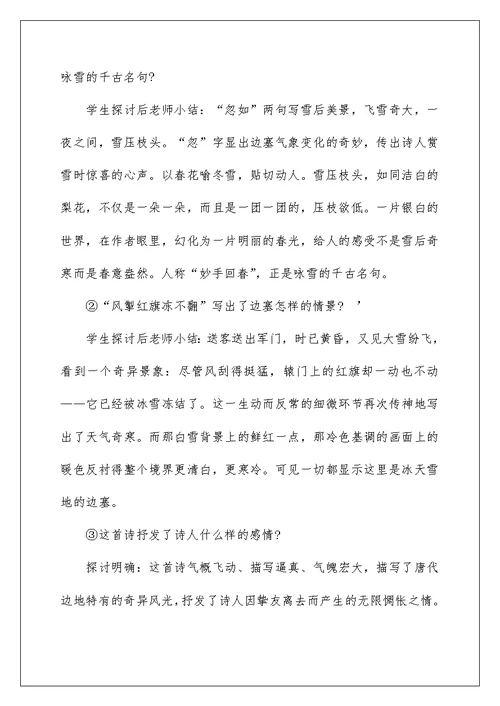 咏雪的千古名句?

学生探讨后老师小结：“忽如”两句写雪后美景，飞雪奇大，一夜之间，雪压枝头。“忽”字显出边塞气象变化的奇妙，传出诗人赏雪时惊喜的心声。以春花喻冬雪，贴切动人。雪压枝头，如同洁白的梨花，不仅是一朵一朵，而且是一团一团的，压枝欲低。一片银白的世界，在作者眼里，幻化为一片明丽的春光，给人的感受不是雪后奇寒而是春意盎然。人称“妙手回春”，正是咏雪的千古名句。

②“风掣红旗冻不翻”写出了边塞怎样的情景？’

学生探讨后老师小结：送客送出军门，时已黄昏，又见大雪纷飞，看到一个奇异景象：尽管风刮得挺猛，辕门上的红旗却一动也不动——它已经被冰雪冻结了。这一生动而反常的细微环节再次传神地写出了天气奇寒。而那白雪背景上的鲜红一点，那冷色基调的画面上的暖色反衬得整个境界更清白，更寒冷。可见一切都显示这里是冰天雪地的边塞。

③这首诗抒发了诗人什么样的感情？

探讨明确：这首诗气概飞动、描写逼真、气魄宏大，描写了唐代边地特有的奇异风光，抒发了诗人因挚友离去而产生的无限惆怅之情。